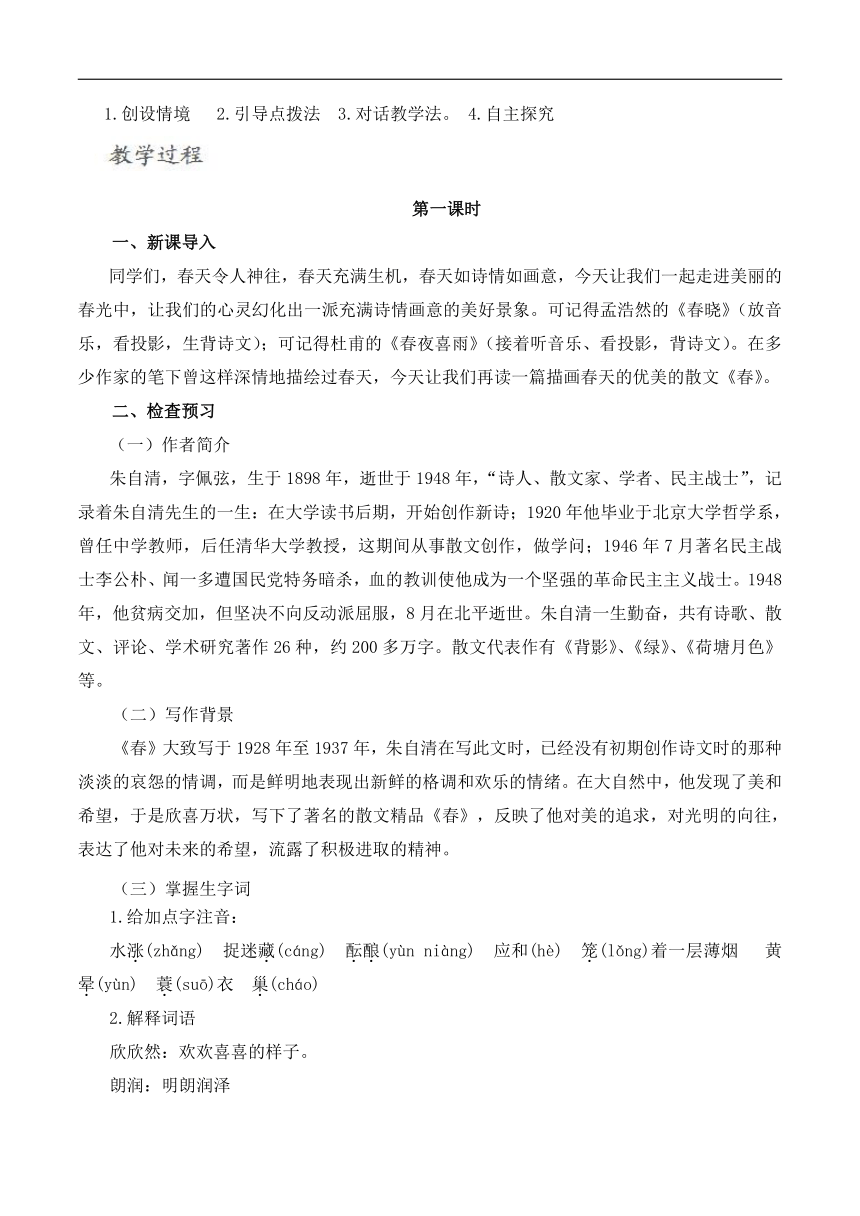 1.创设情境　2.引导点拨法　3.对话教学法。 4.自主探究

教学过程

第一课时

一、新课导入

同学们，春天令人神往，春天充满生机，春天如诗情如画意，今天让我们一起走进美丽的春光中，让我们的心灵幻化出一派充满诗情画意的美好景象。可记得孟浩然的《春晓》（放音乐，看投影，生背诗文）；可记得杜甫的《春夜喜雨》（接着听音乐、看投影，背诗文）。在多少作家的笔下曾这样深情地描绘过春天，今天让我们再读一篇描画春天的优美的散文《春》。

二、检查预习

（一）作者简介

朱自清，字佩弦，生于 1898 年，逝世于 1948 年，“诗人、散文家、学者、民主战士”，记录着朱自清先生的一生：在大学读书后期，开始创作新诗；1920 年他毕业于北京大学哲学系，曾任中学教师，后任清华大学教授，这期间从事散文创作，做学问；1946 年 7 月著名民主战士李公朴、闻一多遭国民党特务暗杀，血的教训使他成为一个坚强的革命民主主义战士。1948 年，他贫病交加，但坚决不向反动派屈服，8 月在北平逝世。朱自清一生勤奋，共有诗歌、散文、评论、学术研究著作 26 种，约 200 多万字。散文代表作有《背影》、《绿》、《荷塘月色》等。

（二）写作背景

《春》大致写于 1928 年至 1937 年，朱自清在写此文时，已经没有初期创作诗文时的那种淡淡的哀怨的情调，而是鲜明地表现出新鲜的格调和欢乐的情绪。在大自然中，他发现了美和希望，于是欣喜万状，写下了著名的散文精品《春》，反映了他对美的追求，对光明的向往，表达了他对未来的希望，流露了积极进取的精神。

（三）掌握生字词

1.给加点字注音：

水涨(zhǎng)　捉迷藏(cáng)　酝酿(yùn niàng)　应和(hè)　笼(lǒng)着一层薄烟　黄晕(yùn)　蓑(suō)衣　巢(cháo)

2.解释词语

欣欣然：欢欢喜喜的样子。

朗润：明朗润泽